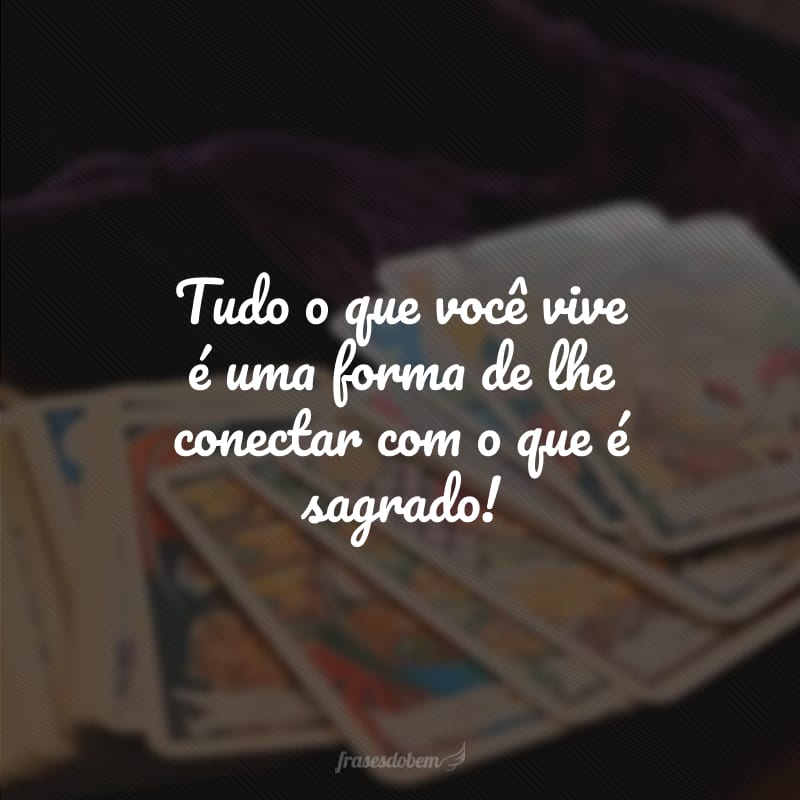 Tudo o que você vive é uma forma de lhe conectar com o que é sagrado!

frasesdobem